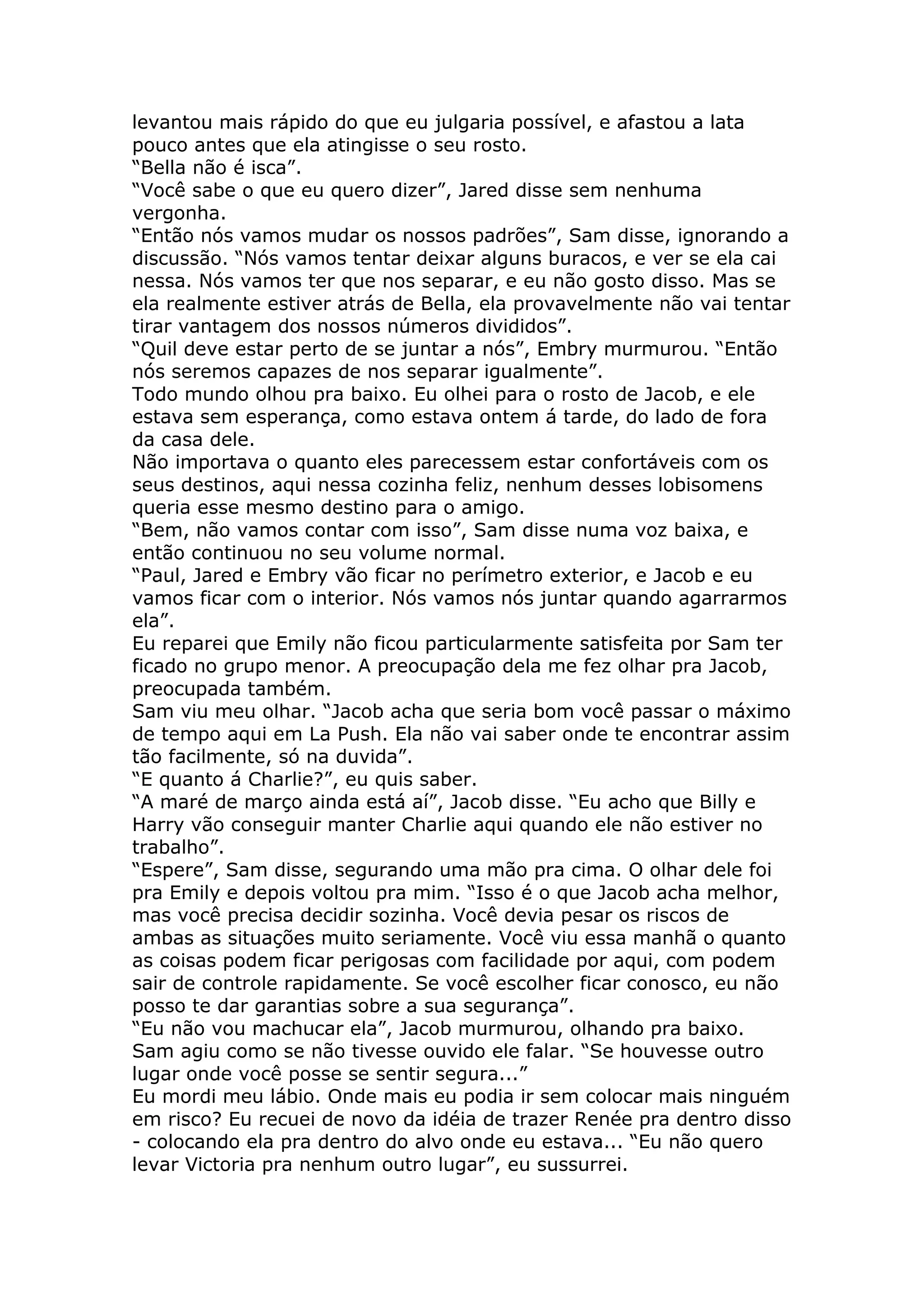 levantou mais rápido do que eu julgaria possível, e afastou a lata pouco antes que ela atingisse o seu rosto.
“Bella não é isca”.
“Você sabe o que eu quero dizer”, Jared disse sem nenhuma vergonha.
“Então nós vamos mudar os nossos padrões”, Sam disse, ignorando a discussão. “Nós vamos tentar deixar alguns buracos, e ver se ela cai nessa. Nós vamos ter que nos separar, e eu não gosto disso. Mas se ela realmente estiver atrás de Bella, ela provavelmente não vai tentar tirar vantagem dos nossos números divididos”.
“Quil deve estar perto de se juntar a nós”, Embry murmurou. “Então nós seremos capazes de nos separar igualmente”.
Todo mundo olhou pra baixo. Eu olhei para o rosto de Jacob, e ele estava sem esperança, como estava ontem á tarde, do lado de fora da casa dele.
Não importava o quanto eles parecessem estar confortáveis com os seus destinos, aqui nessa cozinha feliz, nenhum desses lobisomens queria esse mesmo destino para o amigo.
“Bem, não vamos contar com isso”, Sam disse numa voz baixa, e então continuou no seu volume normal.
“Paul, Jared e Embry vão ficar no perímetro exterior, e Jacob e eu vamos ficar com o interior. Nós vamos nós juntar quando agarrarmos ela”.
Eu reparei que Emily não ficou particularmente satisfeita por Sam ter ficado no grupo menor. A preocupação dela me fez olhar pra Jacob, preocupada também.
Sam viu meu olhar. “Jacob acha que seria bom você passar o máximo de tempo aqui em La Push. Ela não vai saber onde te encontrar assim tão facilmente, só na duvida”.
“E quanto á Charlie?”, eu quis saber.
“A maré de março ainda está aí”, Jacob disse. “Eu acho que Billy e Harry vão conseguir manter Charlie aqui quando ele não estiver no trabalho”.
“Espere”, Sam disse, segurando uma mão pra cima. O olhar dele foi pra Emily e depois voltou pra mim. “Isso é o que Jacob acha melhor, mas você precisa decidir sozinha. Você devia pesar os riscos de ambas as situações muito seriamente. Você viu essa manhã o quanto as coisas podem ficar perigosas com facilidade por aqui, com podem sair de controle rapidamente. Se você escolher ficar conosco, eu não posso te dar garantias sobre a sua segurança”.
“Eu não vou machucar ela”, Jacob murmurou, olhando pra baixo.
Sam agiu como se não tivesse ouvido ele falar. “Se houvesse outro lugar onde você posse se sentir segura...”
Eu mordi meu lábio. Onde mais eu podia ir sem colocar mais ninguém em risco? Eu recuei de novo da idéia de trazer Renée pra dentro disso - colocando ela pra dentro do alvo onde eu estava... “Eu não quero levar Victoria pra nenhum outro lugar”, eu sussurrei.